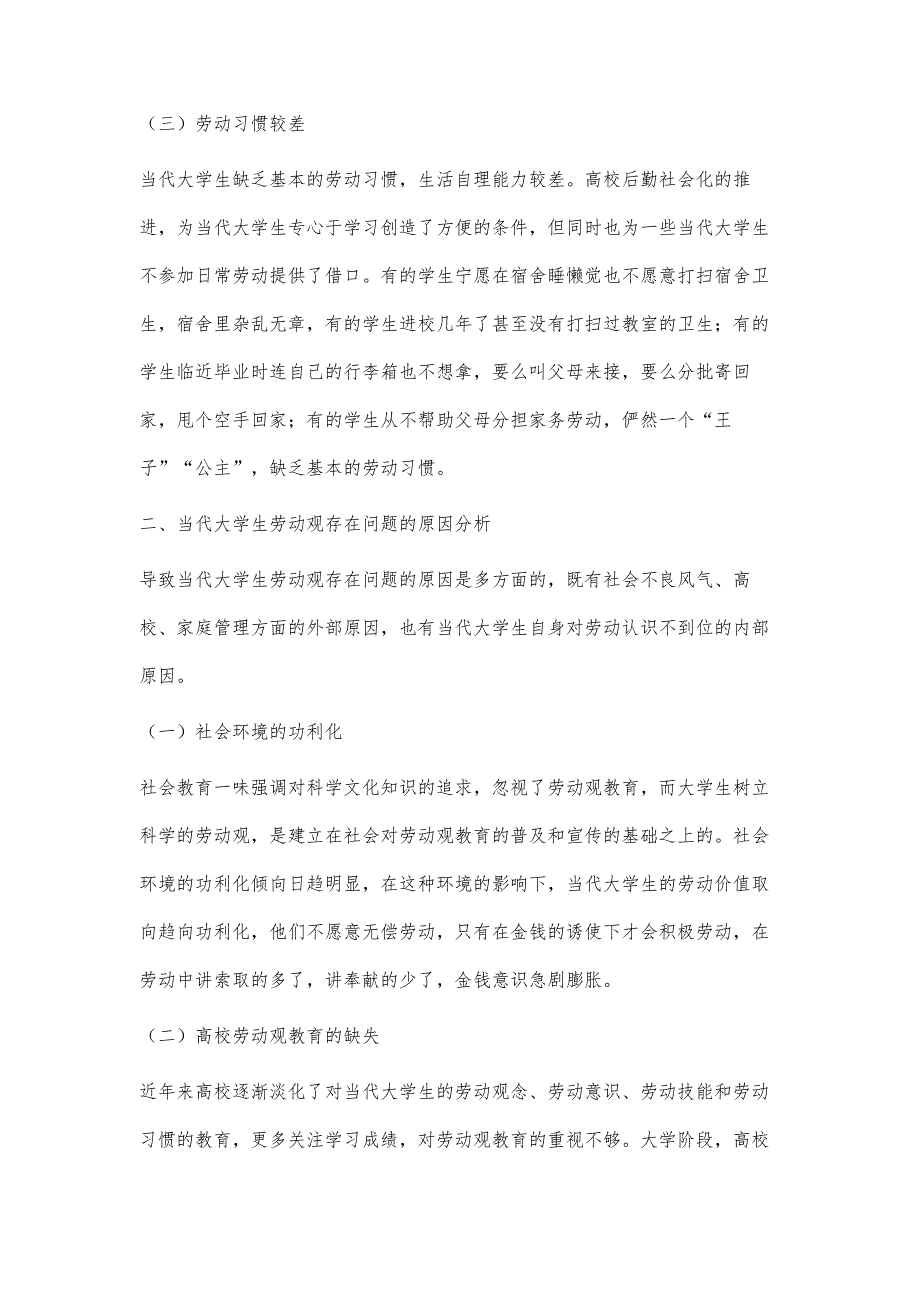 （三）劳动习惯较差

当代大学生缺乏基本的劳动习惯，生活自理能力较差。高校后勤社会化的推进，为当代大学生专心于学习创造了方便的条件，但同时也为一些当代大学生不参加日常劳动提供了借口。有的学生宁愿在宿舍睡懒觉也不愿意打扫宿舍卫生，宿舍里杂乱无章，有的学生进校几年了甚至没有打扫过教室的卫生；有的学生临近毕业时连自己的行李箱也不想拿，要么叫父母来接，要么分批寄回家，甩个空手回家；有的学生从不帮助父母分担家务劳动，俨然一个“王子”“公主”，缺乏基本的劳动习惯。

二、当代大学生劳动观存在问题的原因分析

导致当代大学生劳动观存在问题的原因是多方面的，既有社会不良风气、高校、家庭管理方面的外部原因，也有当代大学生自身对劳动认识不到位的内部原因。

（一）社会环境的功利化

社会教育一味强调对科学文化知识的追求，忽视了劳动观教育，而大学生树立科学的劳动观，是建立在社会对劳动观教育的普及和宣传的基础之上的。社会环境的功利化倾向日趋明显，在这种环境的影响下，当代大学生的劳动价值取向趋向功利化，他们不愿意无偿劳动，只有在金钱的诱使下才会积极劳动，在劳动中讲索取的多了，讲奉献的少了，金钱意识急剧膨胀。

（二）高校劳动观教育的缺失

近年来高校逐渐淡化了对当代大学生的劳动观念、劳动意识、劳动技能和劳动习惯的教育，更多关注学习成绩，对劳动观教育的重视不够。大学阶段，高校